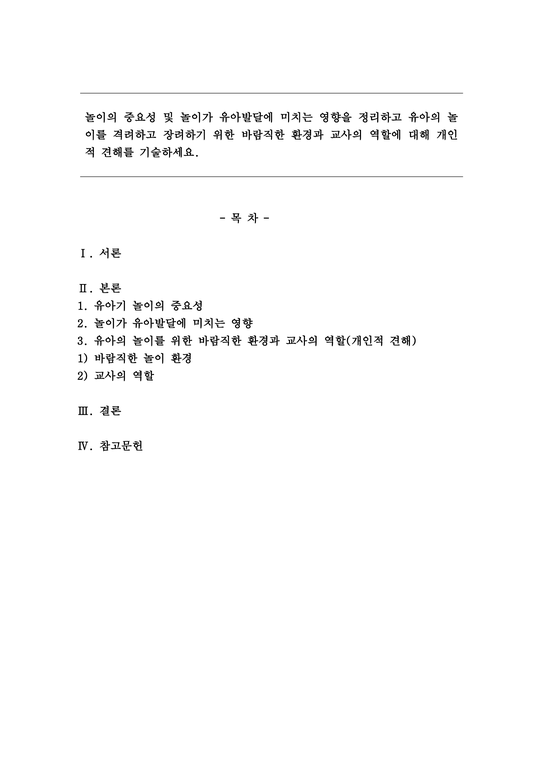 놀이의 중요성 및 놀이가 유아발달에 미치는 영향을 정리하고 유아의 놀이를 격려하고 장려하기 위한 바람직한 환경과 교사의 역할에 대해 개인적 견해를 기술하세요.

- 목 차 -

Ⅰ. 서론

Ⅱ. 본론
1. 유아기 놀이의 중요성
2. 놀이가 유아발달에 미치는 영향
3. 유아의 놀이를 위한 바람직한 환경과 교사의 역할(개인적 견해)
1) 바람직한 놀이 환경
2) 교사의 역할

Ⅲ. 결론

Ⅳ. 참고문헌